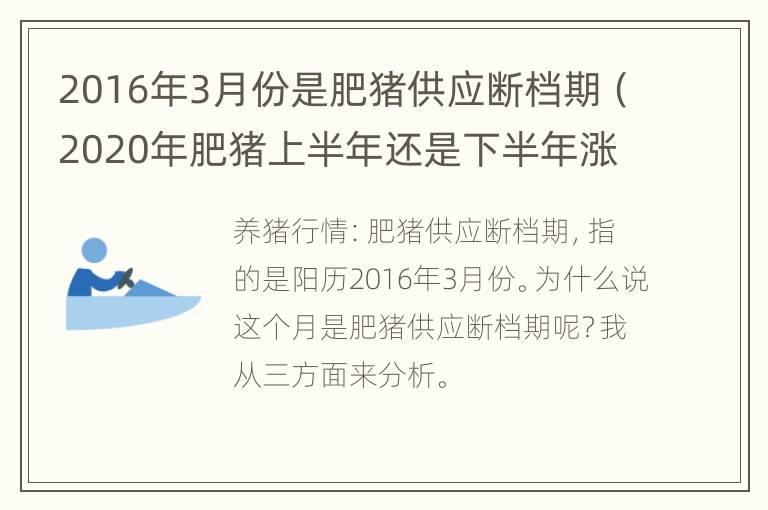 2016年3月份是肥猪供应断档期（2020年肥猪上半年还是下半年涨

养猪行情：肥猪供应断档期，指的是阳历2016年3月份。为什么说这个月是肥猪供应断档期呢？我从三方面来分析。